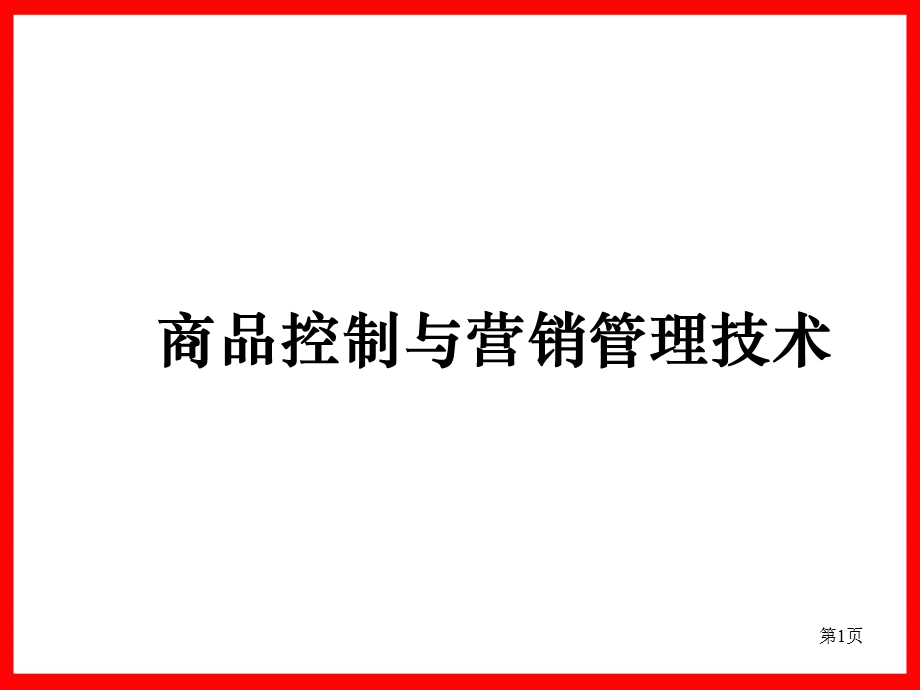 商品控制与营销管理技术

第1页